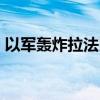 以军轰炸拉法